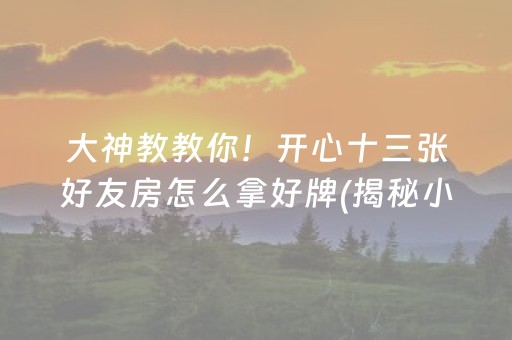 大神教教你！开心十三张好友房怎么拿好牌(揭秘小